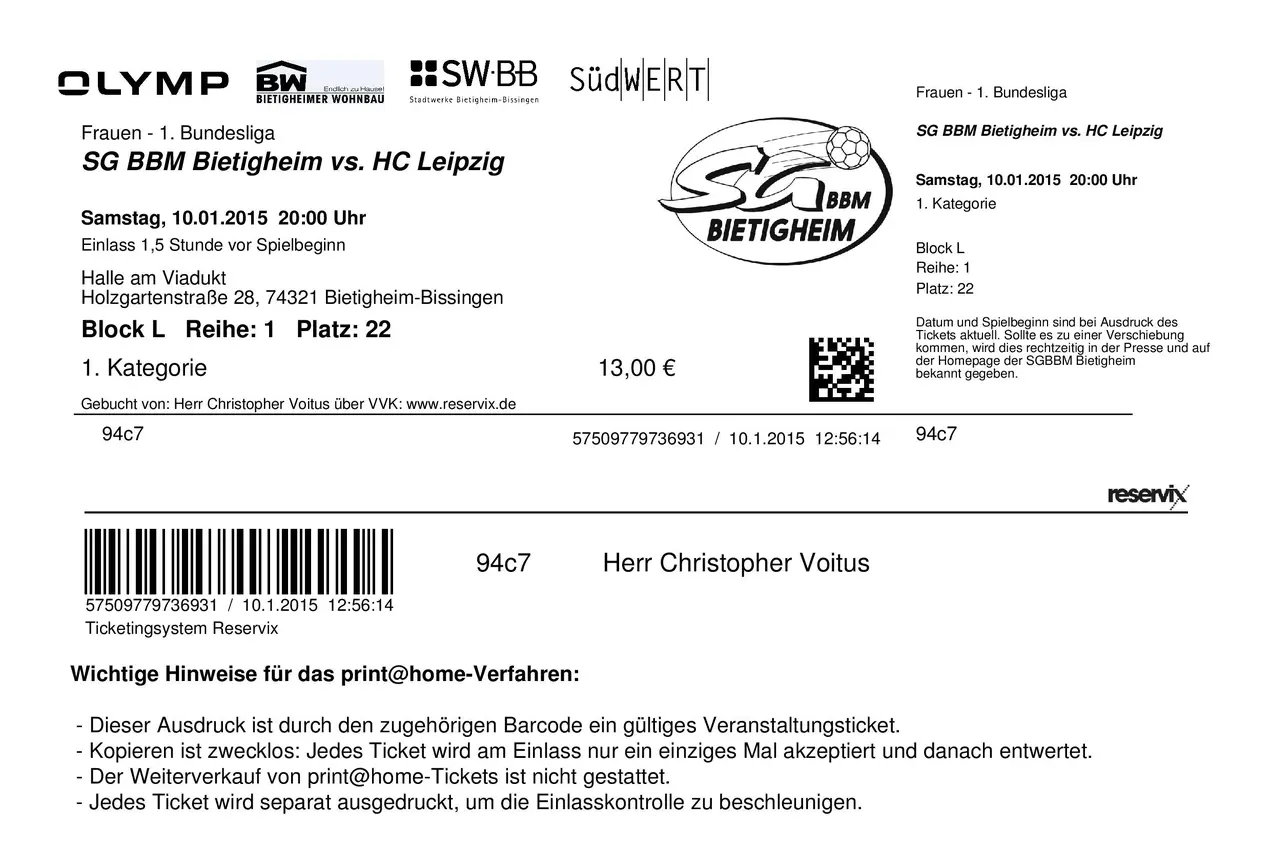 OLYMP BW Endlich zu Hause! BIETIGHEIMER WOHNBAU SW·BB Stadtwerke Bietigheim-Bissingen SüdWERT

Frauen - 1. Bundesliga
**SG BBM Bietigheim vs. HC Leipzig**

**Samstag, 10.01.2015 20:00 Uhr**
Einlass 1,5 Stunde vor Spielbeginn

Halle am Viadukt
Holzgartenstraße 28, 74321 Bietigheim-Bissingen

**Block L Reihe: 1 Platz: 22**

1. Kategorie

13,00 €

Gebucht von: Herr Christopher Voitus über VVK: www.reservix.de

94c7

57509779736931 / 10.1.2015 12:56:14

SG BBM BIETIGHEIM

Frauen - 1. Bundesliga
SG BBM Bietigheim vs. HC Leipzig

Samstag, 10.01.2015 20:00 Uhr
1. Kategorie

Block L
Reihe: 1
Platz: 22

Datum und Spielbeginn sind bei Ausdruck des Tickets aktuell. Sollte es zu einer Verschiebung kommen, wird dies rechtzeitig in der Presse und auf der Homepage der SGBBM Bietigheim bekannt gegeben.

94c7

reservix

57509779736931 / 10.1.2015 12:56:14
Ticketingsystem Reservix

94c7 Herr Christopher Voitus

**Wichtige Hinweise für das print@home-Verfahren:**

- Dieser Ausdruck ist durch den zugehörigen Barcode ein gültiges Veranstaltungsticket.
- Kopieren ist zwecklos: Jedes Ticket wird am Einlass nur ein einziges Mal akzeptiert und danach entwertet.
- Der Weiterverkauf von print@home-Tickets ist nicht gestattet.
- Jedes Ticket wird separat ausgedruckt, um die Einlasskontrolle zu beschleunigen.